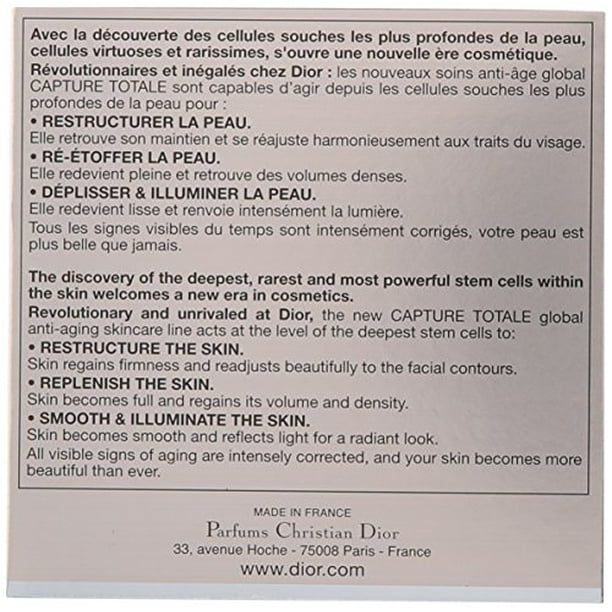 Avec la découverte des cellules souches les plus profondes de la peau, cellules virtuoses et rarissimes, s'ouvre une nouvelle ère cosmétique.
Révolutionnaires et inégalés chez Dior : les nouveaux soins anti-âge global CAPTURE TOTALE sont capables d'agir depuis les cellules souches les plus profondes de la peau pour :
• RESTRUCTURER LA PEAU.
Elle retrouve son maintien et se réajuste harmonieusement aux traits du visage.
• RÉ-ÉTOFFER LA PEAU.
Elle redevient pleine et retrouve des volumes denses.
• DÉPLISSER & ILLUMINER LA PEAU.
Elle redevient lisse et renvoie intensément la lumière.
Tous les signes visibles du temps sont intensément corrigés, votre peau est plus belle que jamais.

The discovery of the deepest, rarest and most powerful stem cells within the skin welcomes a new era in cosmetics.
Revolutionary and unrivaled at Dior, the new CAPTURE TOTALE global anti-aging skincare line acts at the level of the deepest stem cells to:
• RESTRUCTURE THE SKIN.
Skin regains firmness and readjusts beautifully to the facial contours.
• REPLENISH THE SKIN.
Skin becomes full and regains its volume and density.
• SMOOTH & ILLUMINATE THE SKIN.
Skin becomes smooth and reflects light for a radiant look.
All visible signs of aging are intensely corrected, and your skin becomes more beautiful than ever.

MADE IN FRANCE
Parfums Christian Dior
33, avenue Hoche - 75008 Paris - France
www.dior.com